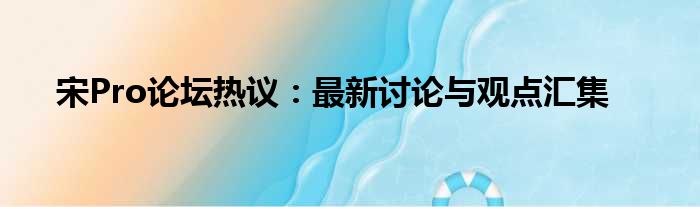 宋Pro论坛热议：最新讨论与观点汇集